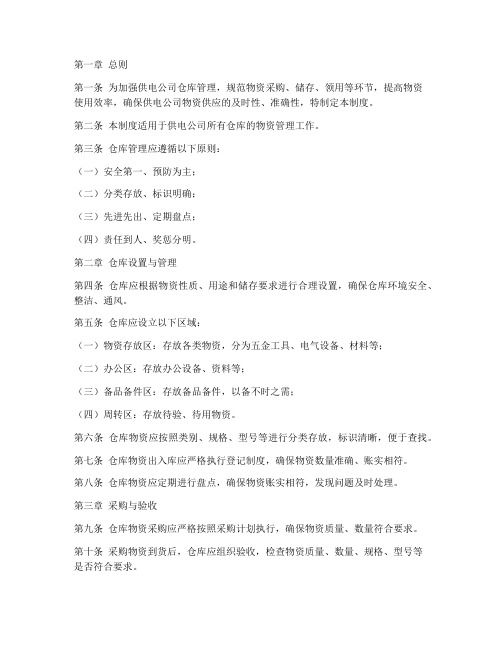 第一章 总则

第一条 为加强供电公司仓库管理，规范物资采购、储存、领用等环节，提高物资使用效率，确保供电公司物资供应的及时性、准确性，特制定本制度。

第二条 本制度适用于供电公司所有仓库的物资管理工作。

第三条 仓库管理应遵循以下原则：

（一）安全第一、预防为主；

（二）分类存放、标识明确；

（三）先进先出、定期盘点；

（四）责任到人、奖惩分明。

第二章 仓库设置与管理

第四条 仓库应根据物资性质、用途和储存要求进行合理设置，确保仓库环境安全、整洁、通风。

第五条 仓库应设立以下区域：

（一）物资存放区：存放各类物资，分为五金工具、电气设备、材料等；

（二）办公区：存放办公设备、资料等；

（三）备品备件区：存放备品备件，以备不时之需；

（四）周转区：存放待验、待用物资。

第六条 仓库物资应按照类别、规格、型号等进行分类存放，标识清晰，便于查找。

第七条 仓库物资出入库应严格执行登记制度，确保物资数量准确、账实相符。

第八条 仓库物资应定期进行盘点，确保物资账实相符，发现问题及时处理。

第三章 采购与验收

第九条 仓库物资采购应严格按照采购计划执行，确保物资质量、数量符合要求。

第十条 采购物资到货后，仓库应组织验收，检查物资质量、数量、规格、型号等是否符合要求。